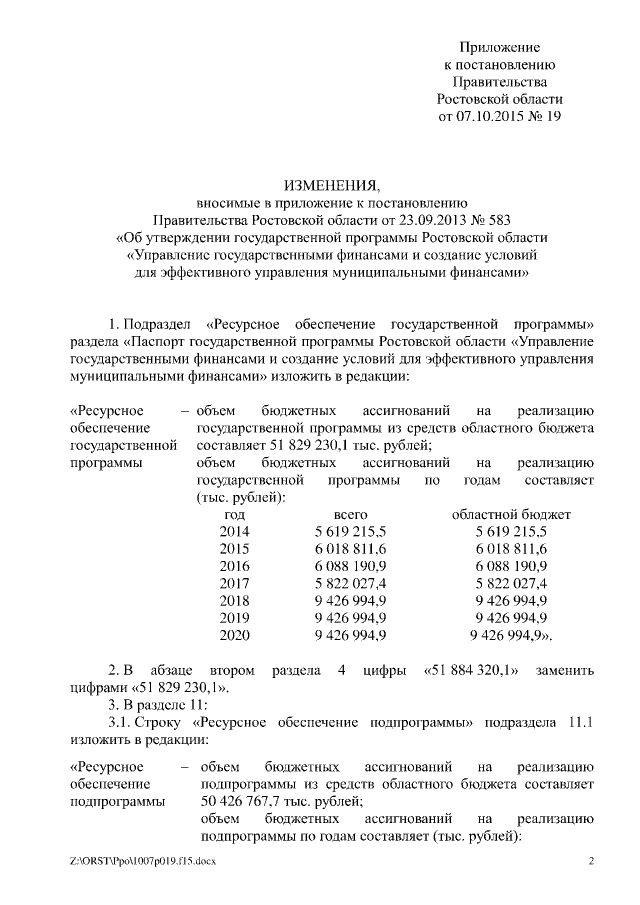 Приложение
к постановлению
Правительства
Ростовской области
от 07.10.2015 № 19

ИЗМЕНЕНИЯ,
вносимые в приложение к постановлению
Правительства Ростовской области от 23.09.2013 № 583
«Об утверждении государственной программы Ростовской области
«Управление государственными финансами и создание условий
для эффективного управления муниципальными финансами»

1. Подраздел «Ресурсное обеспечение государственной программы» раздела «Паспорт государственной программы Ростовской области «Управление государственными финансами и создание условий для эффективного управления муниципальными финансами» изложить в редакции:

«Ресурсное обеспечение государственной программы – объем бюджетных ассигнований на реализацию государственной программы из средств областного бюджета составляет 51 829 230,1 тыс. рублей;
объем бюджетных ассигнований на реализацию государственной программы по годам составляет (тыс. рублей):

| год | всего | областной бюджет |
|---|---|---|
| 2014 | 5 619 215,5 | 5 619 215,5 |
| 2015 | 6 018 811,6 | 6 018 811,6 |
| 2016 | 6 088 190,9 | 6 088 190,9 |
| 2017 | 5 822 027,4 | 5 822 027,4 |
| 2018 | 9 426 994,9 | 9 426 994,9 |
| 2019 | 9 426 994,9 | 9 426 994,9 |
| 2020 | 9 426 994,9 | 9 426 994,9». |

2. В абзаце втором раздела 4 цифры «51 884 320,1» заменить цифрами «51 829 230,1».
3. В разделе 11:
3.1. Строку «Ресурсное обеспечение подпрограммы» подраздела 11.1 изложить в редакции:

«Ресурсное обеспечение подпрограммы – объем бюджетных ассигнований на реализацию подпрограммы из средств областного бюджета составляет 50 426 767,7 тыс. рублей;
объем бюджетных ассигнований на реализацию подпрограммы по годам составляет (тыс. рублей):

Z:\ORST\Ppo\1007p019.f15.docx
2